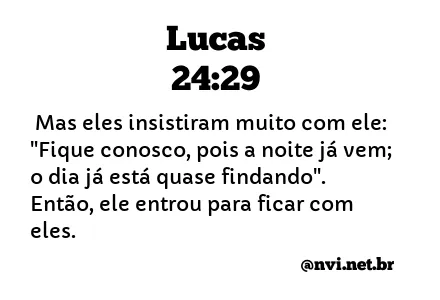 Lucas
24:29

Mas eles insistiram muito com ele: "Fique conosco, pois a noite já vem; o dia já está quase findando". Então, ele entrou para ficar com eles.

@nvi.net.br